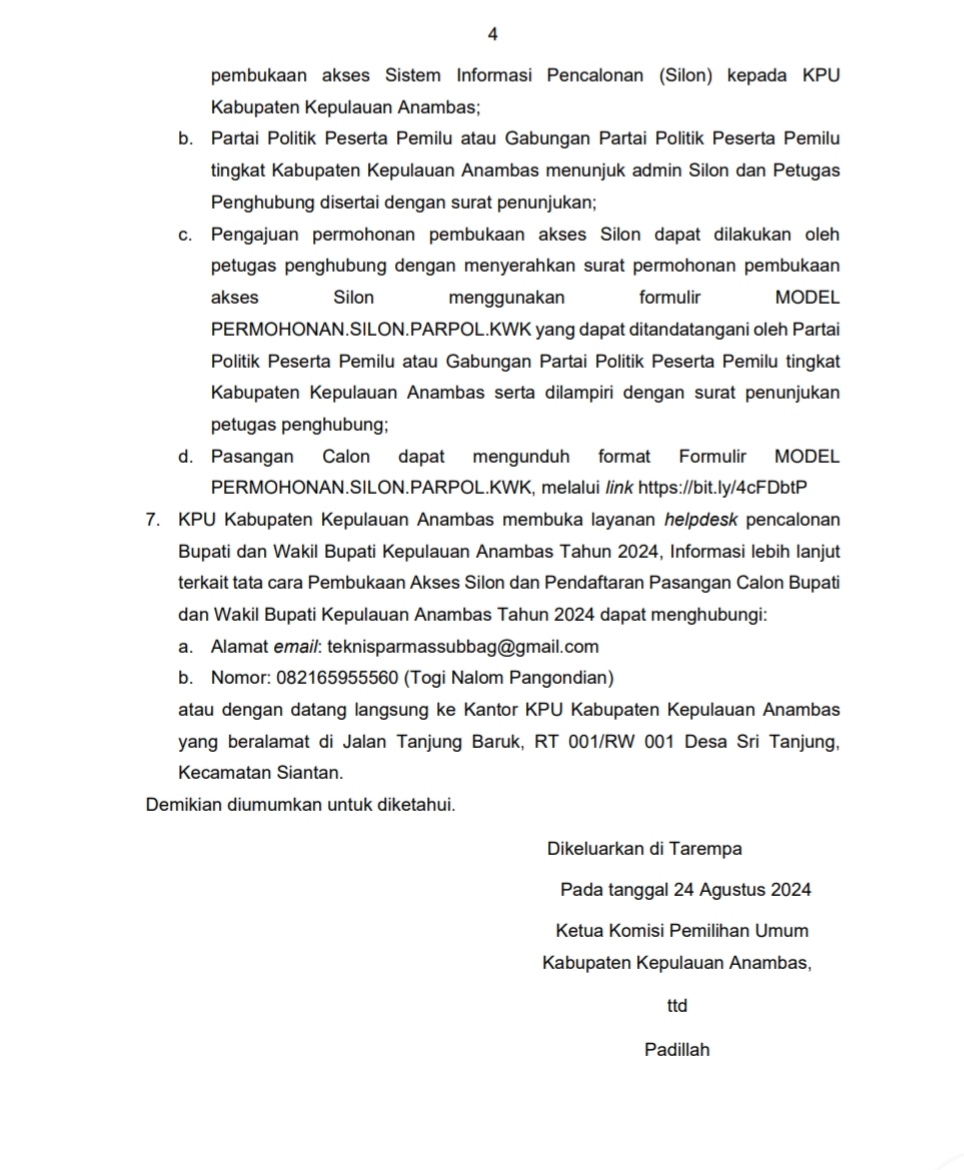 4

pembukaan akses Sistem Informasi Pencalonan (Silon) kepada KPU Kabupaten Kepulauan Anambas;

b. Partai Politik Peserta Pemilu atau Gabungan Partai Politik Peserta Pemilu tingkat Kabupaten Kepulauan Anambas menunjuk admin Silon dan Petugas Penghubung disertai dengan surat penunjukan;

c. Pengajuan permohonan pembukaan akses Silon dapat dilakukan oleh petugas penghubung dengan menyerahkan surat permohonan pembukaan akses Silon menggunakan formulir MODEL PERMOHONAN.SILON.PARPOL.KWK yang dapat ditandatangani oleh Partai Politik Peserta Pemilu atau Gabungan Partai Politik Peserta Pemilu tingkat Kabupaten Kepulauan Anambas serta dilampiri dengan surat penunjukan petugas penghubung;

d. Pasangan Calon dapat mengunduh format Formulir MODEL PERMOHONAN.SILON.PARPOL.KWK, melalui link https://bit.ly/4cFDbtP

7. KPU Kabupaten Kepulauan Anambas membuka layanan helpdesk pencalonan Bupati dan Wakil Bupati Kepulauan Anambas Tahun 2024, Informasi lebih lanjut terkait tata cara Pembukaan Akses Silon dan Pendaftaran Pasangan Calon Bupati dan Wakil Bupati Kepulauan Anambas Tahun 2024 dapat menghubungi:

a. Alamat email: teknisparmassubbag@gmail.com

b. Nomor: 082165955560 (Togi Nalom Pangondian)

atau dengan datang langsung ke Kantor KPU Kabupaten Kepulauan Anambas yang beralamat di Jalan Tanjung Baruk, RT 001/RW 001 Desa Sri Tanjung, Kecamatan Siantan.

Demikian diumumkan untuk diketahui.

Dikeluarkan di Tarempa

Pada tanggal 24 Agustus 2024

Ketua Komisi Pemilihan Umum

Kabupaten Kepulauan Anambas,

ttd

Padillah